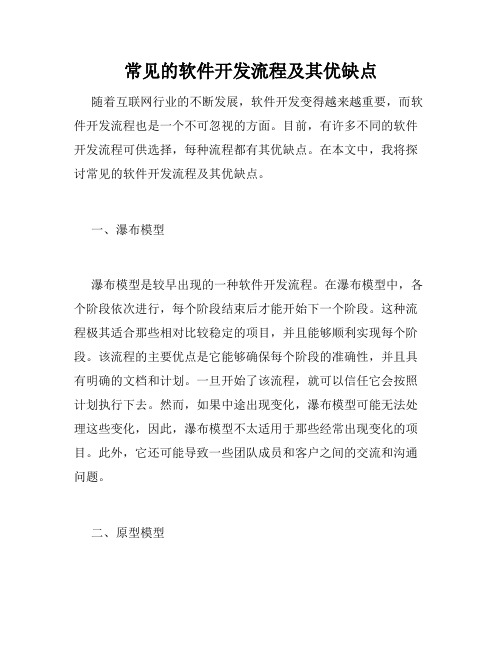 常见的软件开发流程及其优缺点

随着互联网行业的不断发展，软件开发变得越来越重要，而软件开发流程也是一个不可忽视的方面。目前，有许多不同的软件开发流程可供选择，每种流程都有其优缺点。在本文中，我将探讨常见的软件开发流程及其优缺点。

一、瀑布模型

瀑布模型是较早出现的一种软件开发流程。在瀑布模型中，各个阶段依次进行，每个阶段结束后才能开始下一个阶段。这种流程极其适合那些相对比较稳定的项目，并且能够顺利实现每个阶段。该流程的主要优点是它能够确保每个阶段的准确性，并且具有明确的文档和计划。一旦开始了该流程，就可以信任它会按照计划执行下去。然而，如果中途出现变化，瀑布模型可能无法处理这些变化，因此，瀑布模型不太适用于那些经常出现变化的项目。此外，它还可能导致一些团队成员和客户之间的交流和沟通问题。

二、原型模型